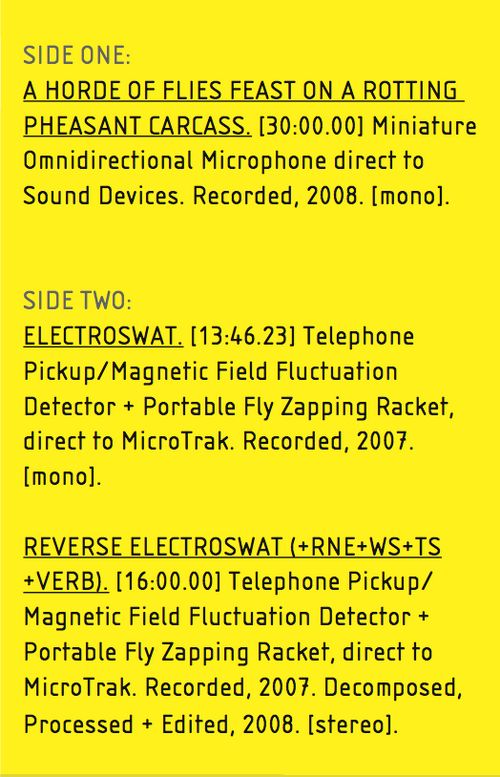 SIDE ONE:

A HORDE OF FLIES FEAST ON A ROTTING PHEASANT CARCASS. [30:00.00] Miniature Omnidirectional Microphone direct to Sound Devices. Recorded, 2008. [mono].

SIDE TWO:

ELECTROSWAT. [13:46.23] Telephone Pickup/Magnetic Field Fluctuation Detector + Portable Fly Zapping Racket, direct to MicroTrak. Recorded, 2007. [mono].

REVERSE ELECTROSWAT (+RNE+WS+TS +VERB). [16:00.00] Telephone Pickup/ Magnetic Field Fluctuation Detector + Portable Fly Zapping Racket, direct to MicroTrak. Recorded, 2007. Decomposed, Processed + Edited, 2008. [stereo].